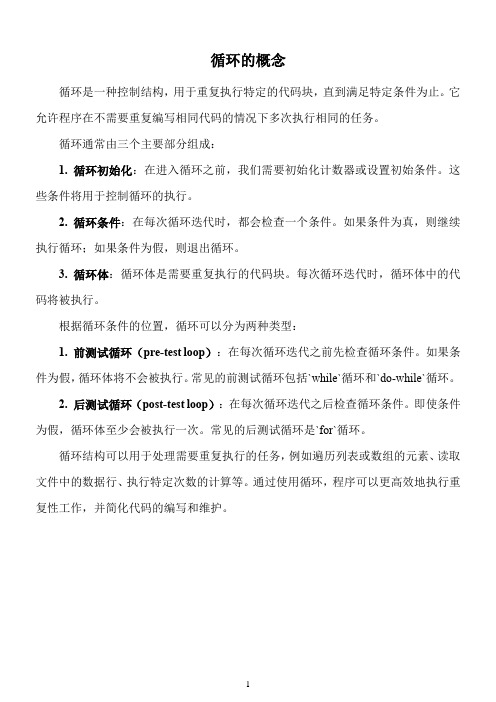 循环的概念

循环是一种控制结构，用于重复执行特定的代码块，直到满足特定条件为止。它允许程序在不需要重复编写相同代码的情况下多次执行相同的任务。

循环通常由三个主要部分组成：

1. 循环初始化：在进入循环之前，我们需要初始化计数器或设置初始条件。这些条件将用于控制循环的执行。

2. 循环条件：在每次循环迭代时，都会检查一个条件。如果条件为真，则继续执行循环；如果条件为假，则退出循环。

3. 循环体：循环体是需要重复执行的代码块。每次循环迭代时，循环体中的代码将被执行。

根据循环条件的位置，循环可以分为两种类型：

1. 前测试循环（pre-test loop）：在每次循环迭代之前先检查循环条件。如果条件为假，循环体将不会被执行。常见的前测试循环包括`while`循环和`do-while`循环。

2. 后测试循环（post-test loop）：在每次循环迭代之后检查循环条件。即使条件为假，循环体至少会被执行一次。常见的后测试循环是`for`循环。

循环结构可以用于处理需要重复执行的任务，例如遍历列表或数组的元素、读取文件中的数据行、执行特定次数的计算等。通过使用循环，程序可以更高效地执行重复性工作，并简化代码的编写和维护。

1